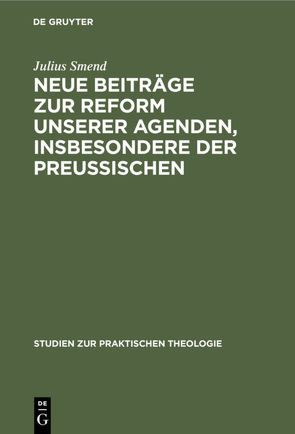 DE GRUYTER

Julius Smend

NEUE BEITRÄGE ZUR REFORM UNSERER AGENDEN, INSBESONDERE DER PREUSSISCHEN

STUDIEN ZUR PRAKTISCHEN THEOLOGIE

DE G